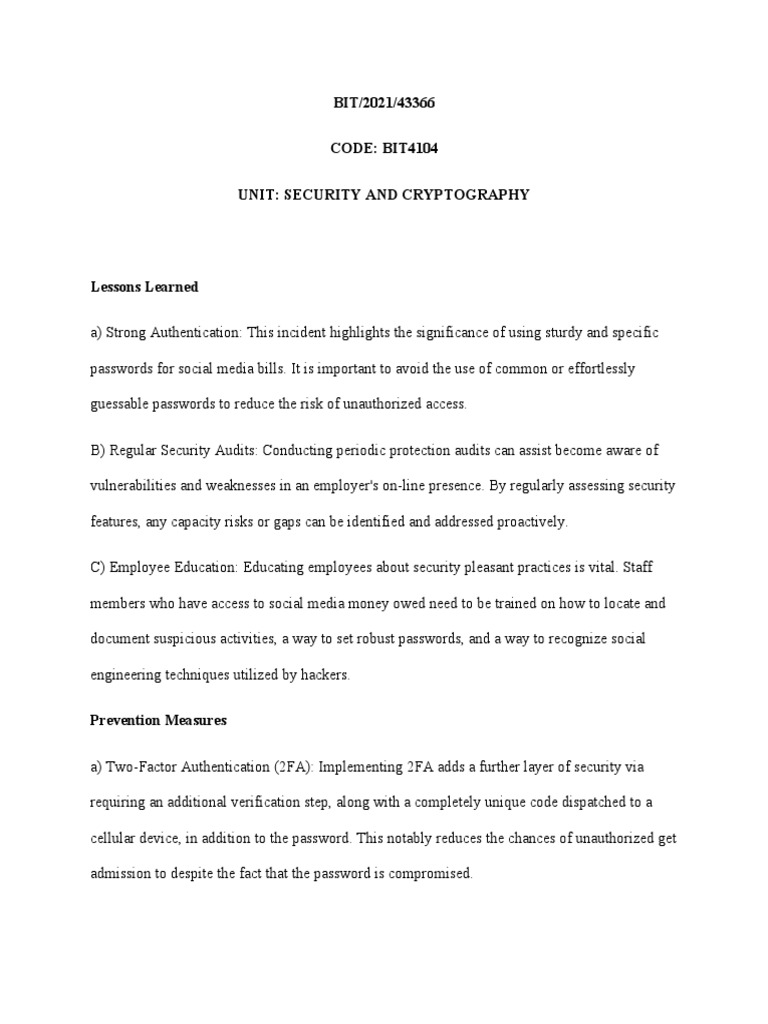 BIT/2021/43366

CODE: BIT4104

UNIT: SECURITY AND CRYPTOGRAPHY

Lessons Learned

a) Strong Authentication: This incident highlights the significance of using sturdy and specific passwords for social media bills. It is important to avoid the use of common or effortlessly guessable passwords to reduce the risk of unauthorized access.

B) Regular Security Audits: Conducting periodic protection audits can assist become aware of vulnerabilities and weaknesses in an employer's on-line presence. By regularly assessing security features, any capacity risks or gaps can be identified and addressed proactively.

C) Employee Education: Educating employees about security pleasant practices is vital. Staff members who have access to social media money owed need to be trained on how to locate and document suspicious activities, a way to set robust passwords, and a way to recognize social engineering techniques utilized by hackers.

Prevention Measures

a) Two-Factor Authentication (2FA): Implementing 2FA adds a further layer of security via requiring an additional verification step, along with a completely unique code dispatched to a cellular device, in addition to the password. This notably reduces the chances of unauthorized get admission to despite the fact that the password is compromised.